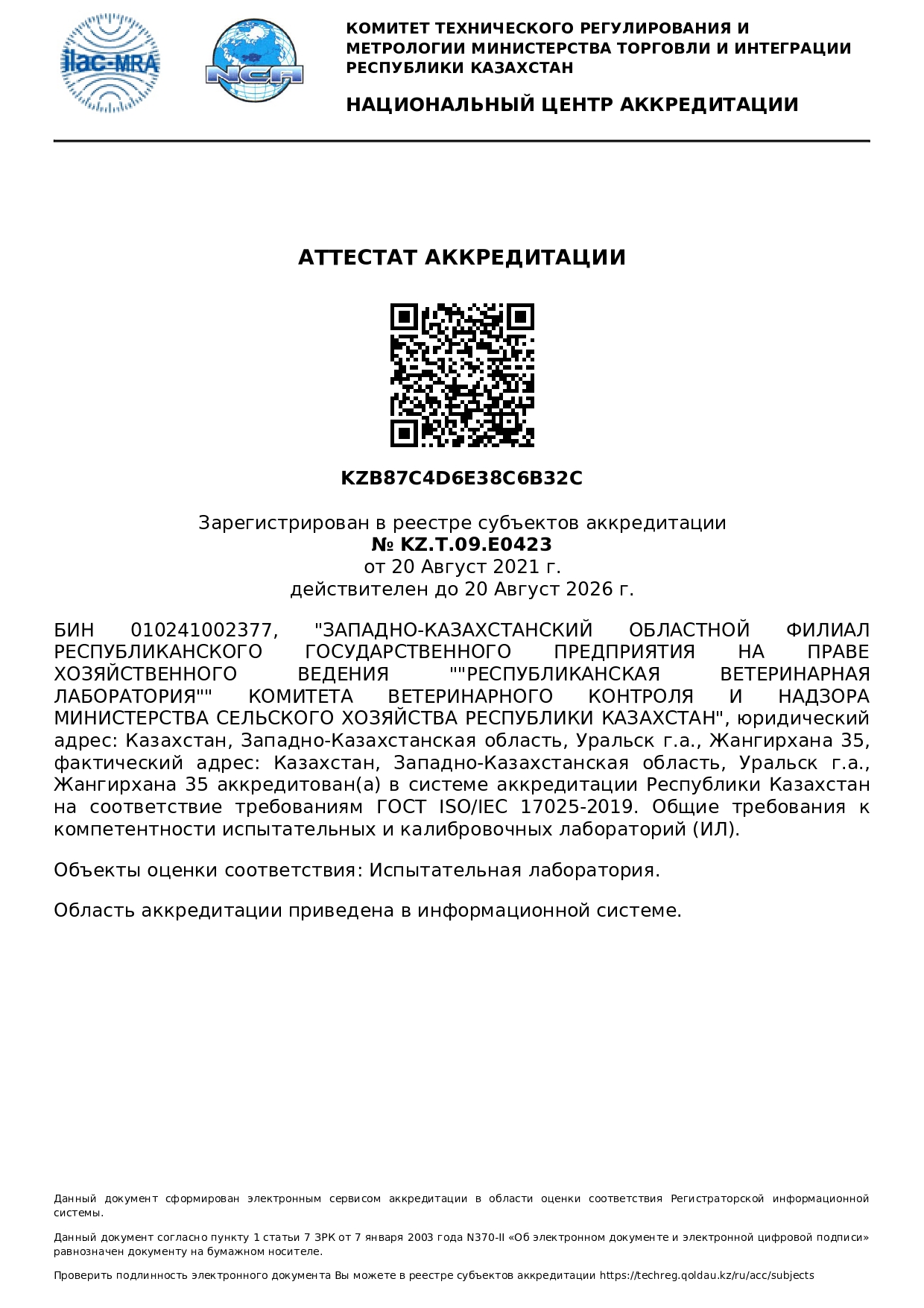 ilac-MRA

NCA

КОМИТЕТ ТЕХНИЧЕСКОГО РЕГУЛИРОВАНИЯ И МЕТРОЛОГИИ МИНИСТЕРСТВА ТОРГОВЛИ И ИНТЕГРАЦИИ РЕСПУБЛИКИ КАЗАХСТАН

НАЦИОНАЛЬНЫЙ ЦЕНТР АККРЕДИТАЦИИ

АТТЕСТАТ АККРЕДИТАЦИИ

KZB87C4D6E38C6B32C

Зарегистрирован в реестре субъектов аккредитации
№ KZ.T.09.E0423
от 20 Август 2021 г.
действителен до 20 Август 2026 г.

БИН 010241002377, "ЗАПАДНО-КАЗАХСТАНСКИЙ ОБЛАСТНОЙ ФИЛИАЛ РЕСПУБЛИКАНСКОГО ГОСУДАРСТВЕННОГО ПРЕДПРИЯТИЯ НА ПРАВЕ ХОЗЯЙСТВЕННОГО ВЕДЕНИЯ ""РЕСПУБЛИКАНСКАЯ ВЕТЕРИНАРНАЯ ЛАБОРАТОРИЯ"" КОМИТЕТА ВЕТЕРИНАРНОГО КОНТРОЛЯ И НАДЗОРА МИНИСТЕРСТВА СЕЛЬСКОГО ХОЗЯЙСТВА РЕСПУБЛИКИ КАЗАХСТАН", юридический адрес: Казахстан, Западно-Казахстанская область, Уральск г.а., Жангирхана 35, фактический адрес: Казахстан, Западно-Казахстанская область, Уральск г.а., Жангирхана 35 аккредитован(а) в системе аккредитации Республики Казахстан на соответствие требованиям ГОСТ ISO/IEC 17025-2019. Общие требования к компетентности испытательных и калибровочных лабораторий (ИЛ).

Объекты оценки соответствия: Испытательная лаборатория.

Область аккредитации приведена в информационной системе.

Данный документ сформирован электронным сервисом аккредитации в области оценки соответствия Регистраторской информационной системы.

Данный документ согласно пункту 1 статьи 7 ЗРК от 7 января 2003 года N370-II «Об электронном документе и электронной цифровой подписи» равнозначен документу на бумажном носителе.

Проверить подлинность электронного документа Вы можете в реестре субъектов аккредитации https://techreg.qoldau.kz/ru/acc/subjects